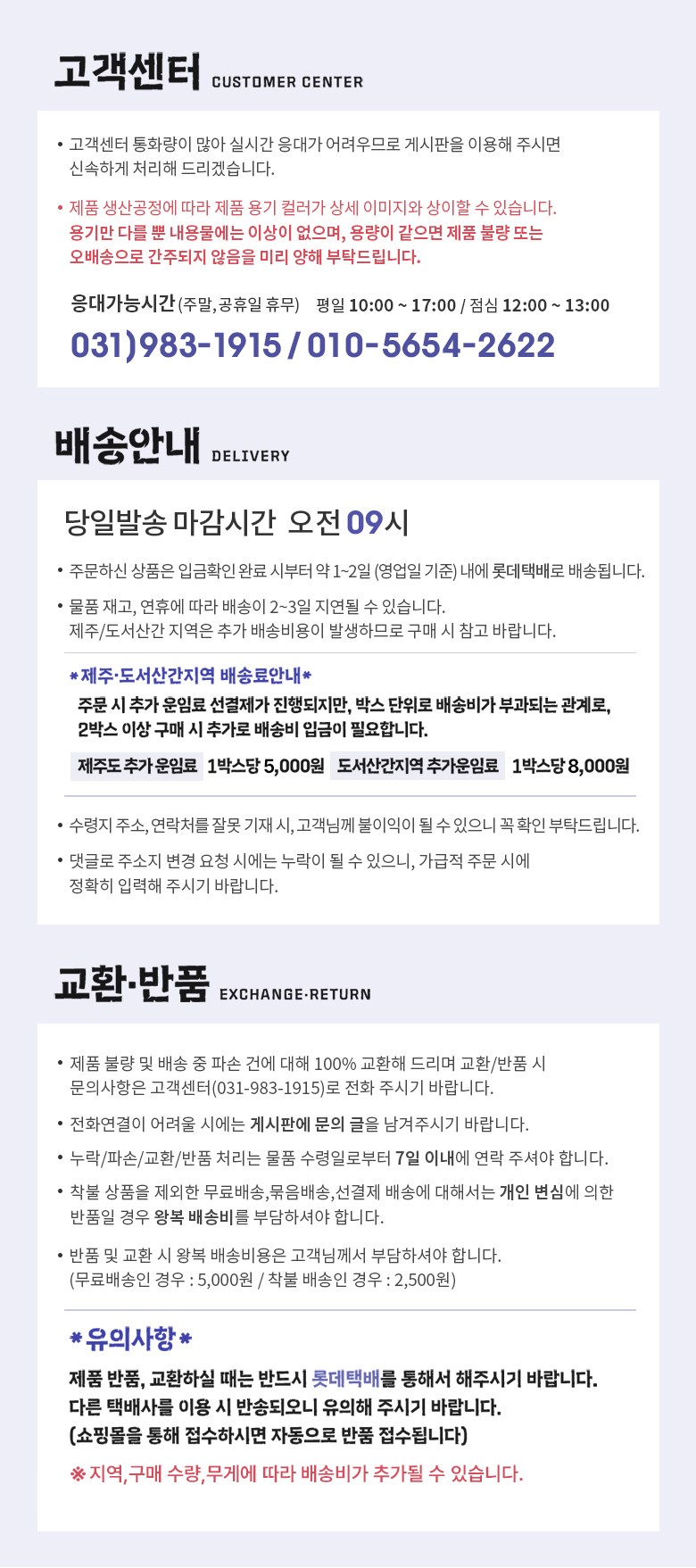 고객센터 CUSTOMER CENTER

• 고객센터 통화량이 많아 실시간 응대가 어려우므로 게시판을 이용해 주시면 신속하게 처리해 드리겠습니다.

• 제품 생산공정에 따라 제품 용기 컬러가 상세 이미지와 상이할 수 있습니다. 용기만 다를 뿐 내용물에는 이상이 없으며, 용량이 같으면 제품 불량 또는 오배송으로 간주되지 않음을 미리 양해 부탁드립니다.

응대가능시간 (주말, 공휴일 휴무) 평일 10:00 ~ 17:00 / 점심 12:00 ~ 13:00

031)983-1915 / 010-5654-2622

배송안내 DELIVERY

당일발송 마감시간 오전 09시

• 주문하신 상품은 입금확인 완료 시부터 약 1~2일 (영업일 기준) 내에 롯데택배로 배송됩니다.

• 물품 재고, 연휴에 따라 배송이 2~3일 지연될 수 있습니다. 제주/도서산간 지역은 추가 배송비용이 발생하므로 구매 시 참고 바랍니다.

*제주·도서산간지역 배송료안내*

주문 시 추가 운임료 선결제가 진행되지만, 박스 단위로 배송비가 부과되는 관계로, 2박스 이상 구매 시 추가로 배송비 입금이 필요합니다.

제주도 추가 운임료 1박스당 5,000원 도서산간지역 추가운임료 1박스당 8,000원

• 수령지 주소, 연락처를 잘못 기재 시, 고객님께 불이익이 될 수 있으니 꼭 확인 부탁드립니다.

• 댓글로 주소지 변경 요청 시에는 누락이 될 수 있으니, 가급적 주문 시에 정확히 입력해 주시기 바랍니다.

교환·반품 EXCHANGE·RETURN

• 제품 불량 및 배송 중 파손 건에 대해 100% 교환해 드리며 교환/반품 시 문의사항은 고객센터(031-983-1915)로 전화 주시기 바랍니다.

• 전화연결이 어려울 시에는 게시판에 문의 글을 남겨주시기 바랍니다.

• 누락/파손/교환/반품 처리는 물품 수령일로부터 7일 이내에 연락 주셔야 합니다.

• 착불 상품을 제외한 무료배송,묶음배송,선결제 배송에 대해서는 개인 변심에 의한 반품일 경우 왕복 배송비를 부담하셔야 합니다.

• 반품 및 교환 시 왕복 배송비용은 고객님께서 부담하셔야 합니다. (무료배송인 경우 : 5,000원 / 착불 배송인 경우 : 2,500원)

*유의사항*

제품 반품, 교환하실 때는 반드시 롯데택배를 통해서 해주시기 바랍니다. 다른 택배사를 이용 시 반송되오니 유의해 주시기 바랍니다. (쇼핑몰을 통해 접수하시면 자동으로 반품 접수됩니다)

※ 지역,구매 수량,무게에 따라 배송비가 추가될 수 있습니다.